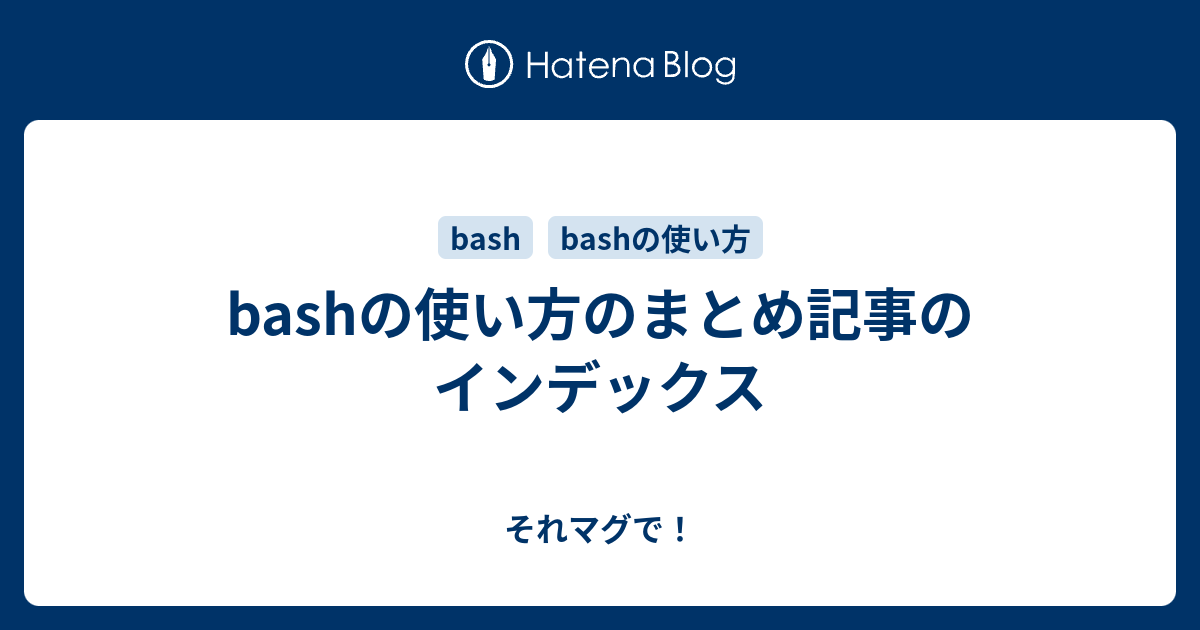 Hatena Blog

bash

bashの使い方

bashの使い方のまとめ記事のインデックス

それマグで！